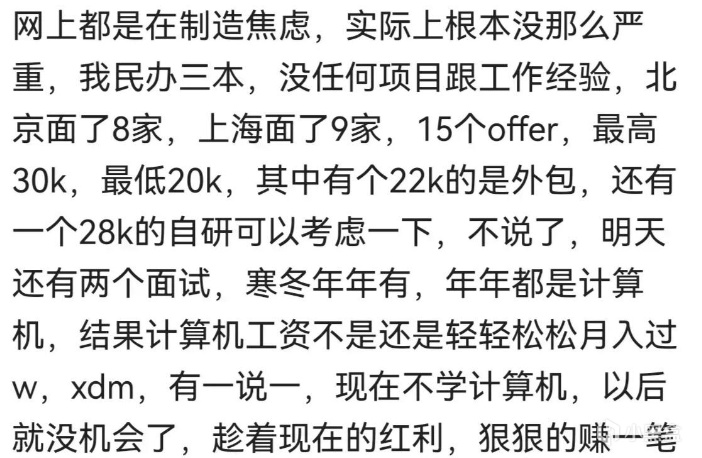 网上都是在制造焦虑，实际上根本没那么严重，我民办三本，没任何项目跟工作经验，北京面了8家，上海面了9家，15个offer，最高30k，最低20k，其中有个22k的是外包，还有一个28k的自研可以考虑一下，不说了，明天还有两个面试，寒冬年年有，年年都是计算机，结果计算机工资不是还是轻轻松松月入过w，xdm，有一说一，现在不学计算机，以后就没机会了，趁着现在的红利，狠狠的赚一笔